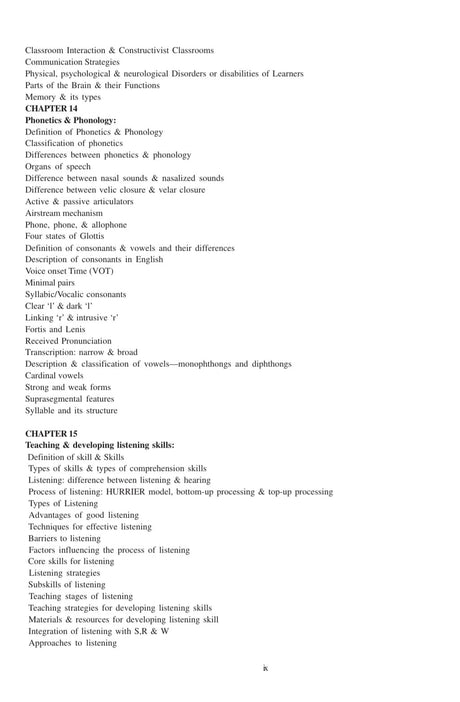 Classroom Interaction & Constructivist Classrooms
Communication Strategies
Physical, psychological & neurological Disorders or disabilities of Learners
Parts of the Brain & their Functions
Memory & its types
CHAPTER 14
Phonetics & Phonology:
Definition of Phonetics & Phonology
Classification of phonetics
Differences between phonetics & phonology
Organs of speech
Difference between nasal sounds & nasalized sounds
Difference between velic closure & velar closure
Active & passive articulators
Airstream mechanism
Phone, phone, & allophone
Four states of Glottis
Definition of consonants & vowels and their differences
Description of consonants in English
Voice onset Time (VOT)
Minimal pairs
Syllabic/Vocalic consonants
Clear 'l' & dark 'l'
Linking 'r' & intrusive 'r'
Fortis and Lenis
Received Pronunciation
Transcription: narrow & broad
Description & classification of vowels—monophthongs and diphthongs
Cardinal vowels
Strong and weak forms
Suprasegmental features
Syllable and its structure

CHAPTER 15
Teaching & developing listening skills:
Definition of skill & Skills
Types of skills & types of comprehension skills
Listening: difference between listening & hearing
Process of listening: HURRIER model, bottom-up processing & top-up processing
Types of Listening
Advantages of good listening
Techniques for effective listening
Barriers to listening
Factors influencing the process of listening
Core skills for listening
Listening strategies
Subskills of listening
Teaching stages of listening
Teaching strategies for developing listening skills
Materials & resources for developing listening skill
Integration of listening with S,R & W
Approaches to listening

ix